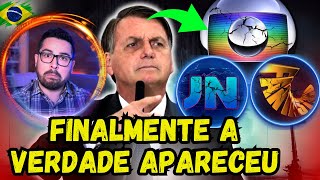 JN

FINALMENTE A VERDADE APARECEU